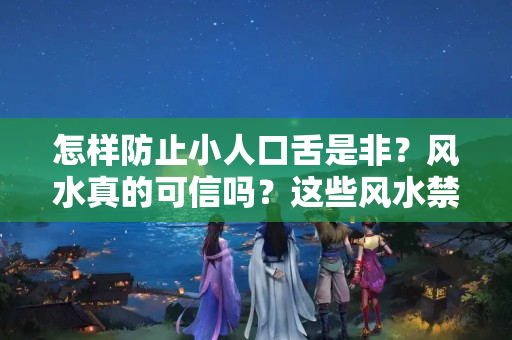 怎样防止小人口舌是非？风水真的可信吗？这些风水禁